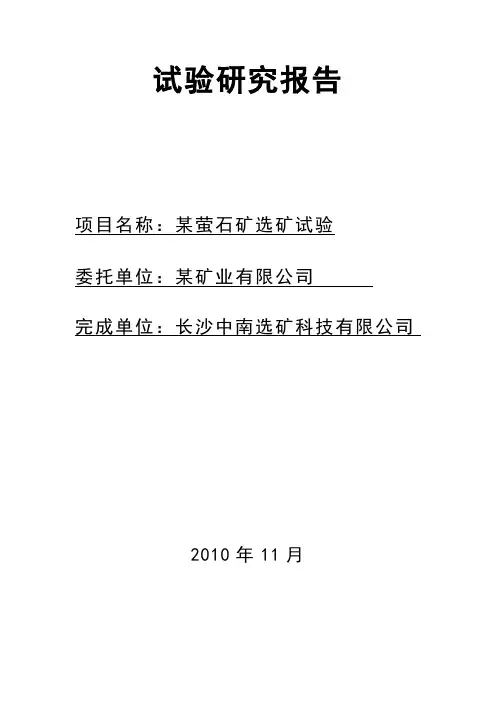 试验研究报告

项目名称：某萤石矿选矿试验

委托单位：某矿业有限公司

完成单位：长沙中南选矿科技有限公司

2010年11月